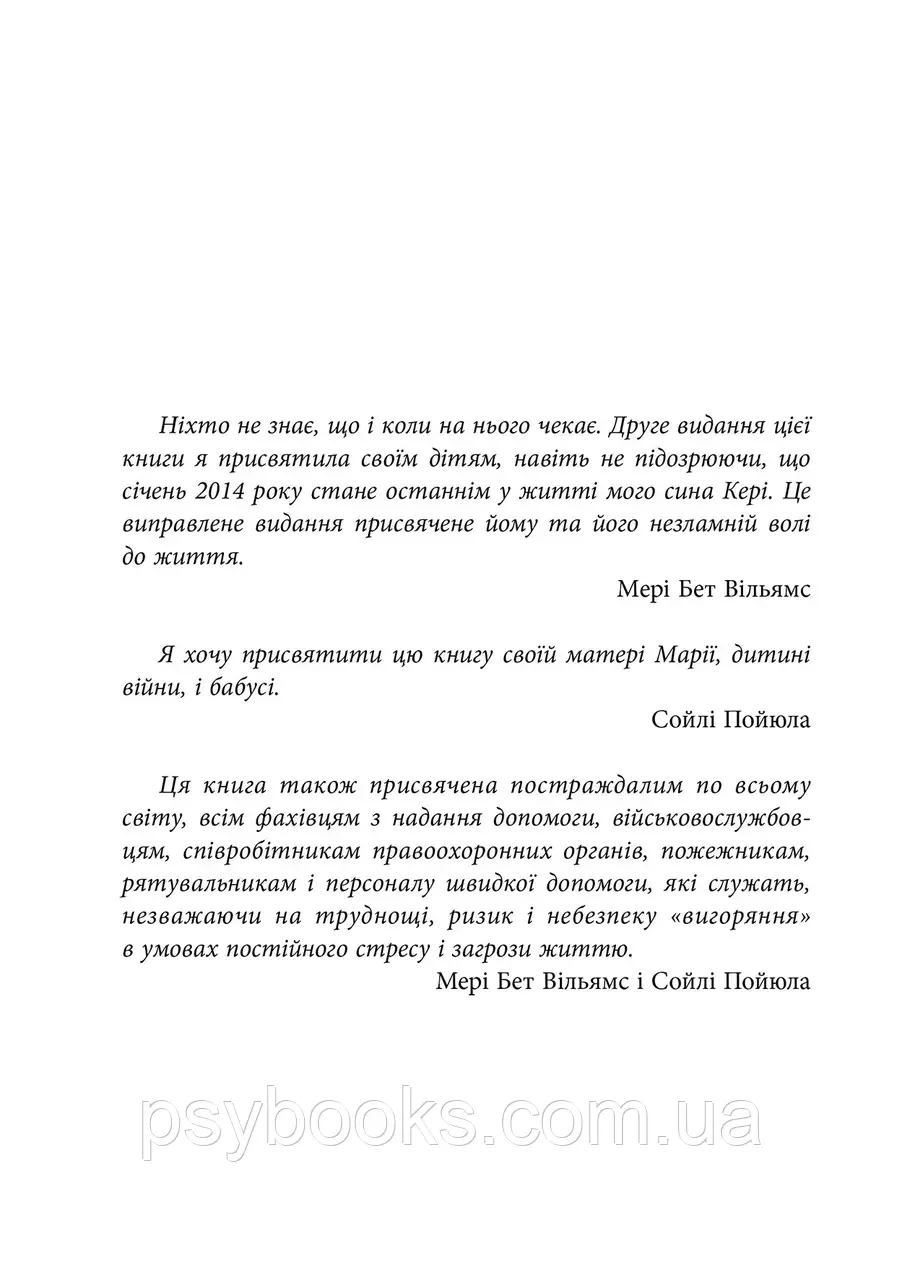 Ніхто не знає, що і коли на нього чекає. Друге видання цієї книги я присвятила своїм дітям, навіть не підозрюючи, що січень 2014 року стане останнім у житті мого сина Кері. Це виправлене видання присвячене йому та його незламній волі до життя.

Мері Бет Вільямс

Я хочу присвятити цю книгу своїй матері Марії, дитині війни, і бабусі.

Сойлі Пойюла

Ця книга також присвячена постраждалим по всьому світу, всім фахівцям з надання допомоги, військовослужбовцям, співробітникам правоохоронних органів, пожежникам, рятувальникам і персоналу швидкої допомоги, які служать, незважаючи на труднощі, ризик і небезпеку «вигоряння» в умовах постійного стресу і загрози життю.

Мері Бет Вільямс і Сойлі Пойюла

psybooks.com.ua